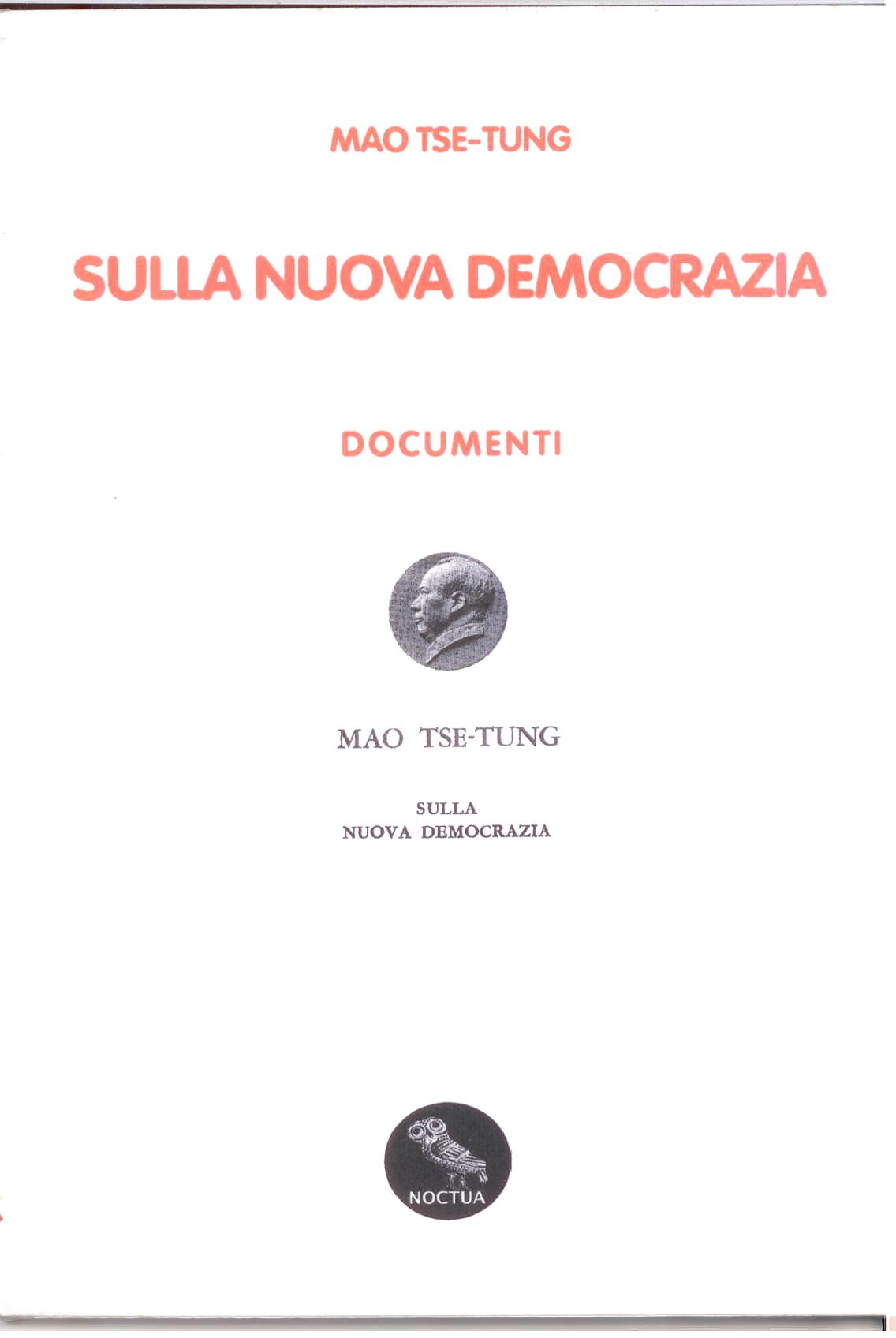 MAO TSE-TUNG

SULLA NUOVA DEMOCRAZIA

DOCUMENTI

MAO TSE-TUNG

SULLA
NUOVA DEMOCRAZIA

NOCTUA